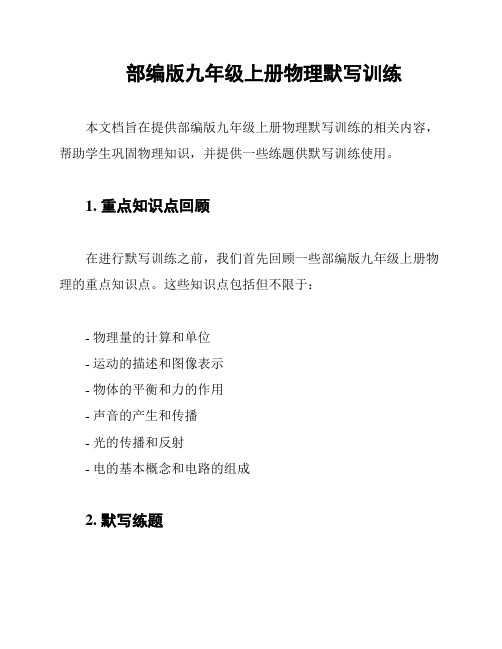 部编版九年级上册物理默写训练

本文档旨在提供部编版九年级上册物理默写训练的相关内容，帮助学生巩固物理知识，并提供一些练题供默写训练使用。

1. 重点知识点回顾

在进行默写训练之前，我们首先回顾一些部编版九年级上册物理的重点知识点。这些知识点包括但不限于：

- 物理量的计算和单位
- 运动的描述和图像表示
- 物体的平衡和力的作用
- 声音的产生和传播
- 光的传播和反射
- 电的基本概念和电路的组成

2. 默写练题